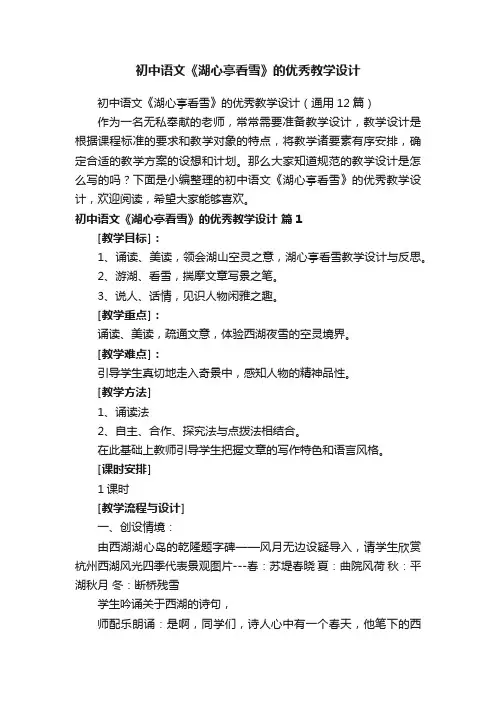 初中语文《湖心亭看雪》的优秀教学设计

初中语文《湖心亭看雪》的优秀教学设计（通用12篇）

作为一名无私奉献的老师，常常需要准备教学设计，教学设计是根据课程标准的要求和教学对象的特点，将教学诸要素有序安排，确定合适的教学方案的设想和计划。那么大家知道规范的教学设计是怎么写的吗？下面是小编整理的初中语文《湖心亭看雪》的优秀教学设计，欢迎阅读，希望大家能够喜欢。

初中语文《湖心亭看雪》的优秀教学设计 篇1

[教学目标]：

1、诵读、美读，领会湖山空灵之意，湖心亭看雪教学设计与反思。

2、游湖、看雪，揣摩文章写景之笔。

3、说人、话情，见识人物闲雅之趣。

[教学重点]：

诵读、美读，疏通文意，体验西湖夜雪的空灵境界。

[教学难点]：

引导学生真切地走入奇景中，感知人物的精神品性。

[教学方法]

1、诵读法

2、自主、合作、探究法与点拨法相结合。

在此基础上教师引导学生把握文章的写作特色和语言风格。

[课时安排]

1课时

[教学流程与设计]

一、创设情境：

由西湖湖心岛的乾隆题字碑——风月无边设疑导入，请学生欣赏杭州西湖风光四季代表景观图片---春：苏堤春晓 夏：曲院风荷 秋：平湖秋月 冬：断桥残雪

学生吟诵关于西湖的诗句，

师配乐朗诵：是啊，同学们，诗人心中有一个春天，他笔下的西